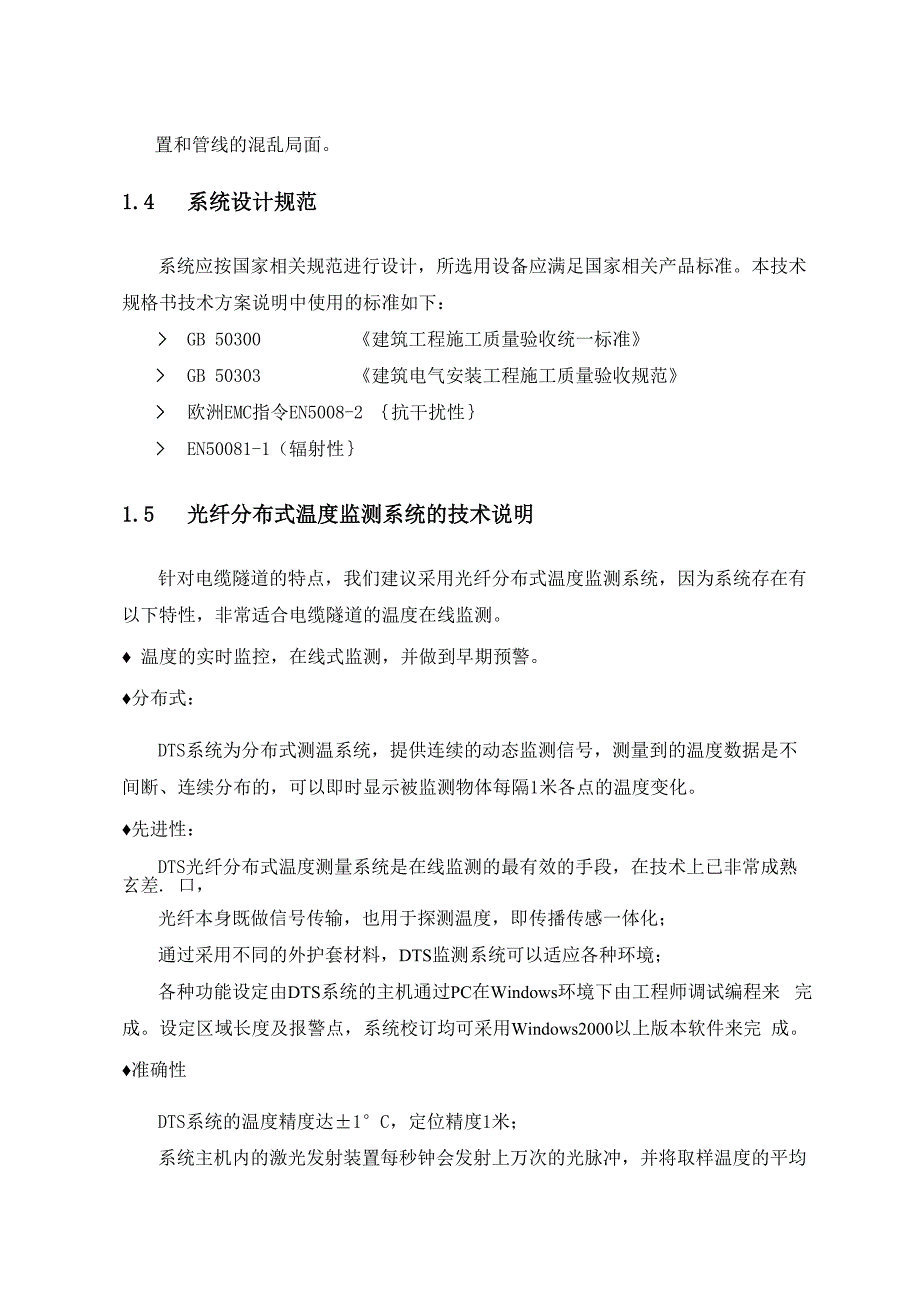 置和管线的混乱局面。

1.4 系统设计规范

系统应按国家相关规范进行设计，所选用设备应满足国家相关产品标准。本技术规格书技术方案说明中使用的标准如下：

> GB 50300 《建筑工程施工质量验收统一标准》
> GB 50303 《建筑电气安装工程施工质量验收规范》
> 欧洲EMC指令EN5008-2 {抗干扰性}
> EN50081-1（辐射性}

1.5 光纤分布式温度监测系统的技术说明

针对电缆隧道的特点，我们建议采用光纤分布式温度监测系统，因为系统存在有以下特性，非常适合电缆隧道的温度在线监测。

♦ 温度的实时监控，在线式监测，并做到早期预警。

♦分布式：

DTS系统为分布式测温系统，提供连续的动态监测信号，测量到的温度数据是不间断、连续分布的，可以即时显示被监测物体每隔1米各点的温度变化。

♦先进性：

DTS光纤分布式温度测量系统是在线监测的最有效的手段，在技术上已非常成熟玄差. 口，

光纤本身既做信号传输，也用于探测温度，即传播传感一体化；

通过采用不同的外护套材料，DTS监测系统可以适应各种环境；

各种功能设定由DTS系统的主机通过PC在Windows环境下由工程师调试编程来 完成。设定区域长度及报警点，系统校订均可采用Windows2000以上版本软件来完 成。

♦准确性

DTS系统的温度精度达±1° C，定位精度1米；

系统主机内的激光发射装置每秒钟会发射上万次的光脉冲，并将取样温度的平均